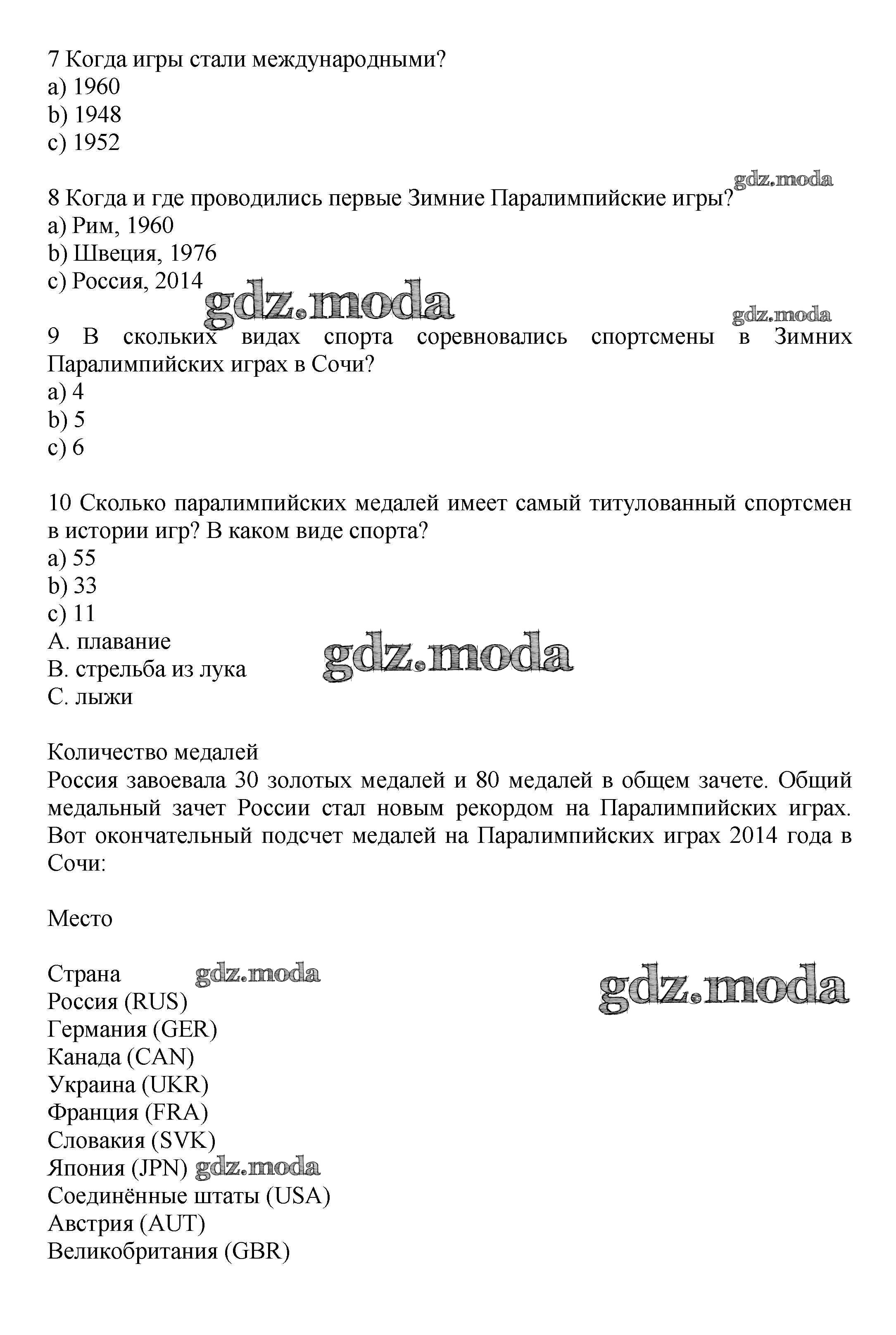 7 Когда игры стали международными?
a) 1960
b) 1948
c) 1952

gdz.moda

8 Когда и где проводились первые Зимние Паралимпийские игры?
a) Рим, 1960
b) Швеция, 1976
c) Россия, 2014

gdz.moda

gdz.moda

9 В скольких видах спорта соревновались спортсмены в Зимних Паралимпийских играх в Сочи?
a) 4
b) 5
c) 6

10 Сколько паралимпийских медалей имеет самый титулованный спортсмен в истории игр? В каком виде спорта?
a) 55
b) 33
c) 11
A. плавание
B. стрельба из лука
C. лыжи

gdz.moda

Количество медалей
Россия завоевала 30 золотых медалей и 80 медалей в общем зачете. Общий медальный зачет России стал новым рекордом на Паралимпийских играх. Вот окончательный подсчет медалей на Паралимпийских играх 2014 года в Сочи:

Место

Страна gdz.moda

gdz.moda

Россия (RUS)
Германия (GER)
Канада (CAN)
Украина (UKR)
Франция (FRA)
Словакия (SVK)
Япония (JPN) gdz.moda
Соединённые штаты (USA)
Австрия (AUT)
Великобритания (GBR)